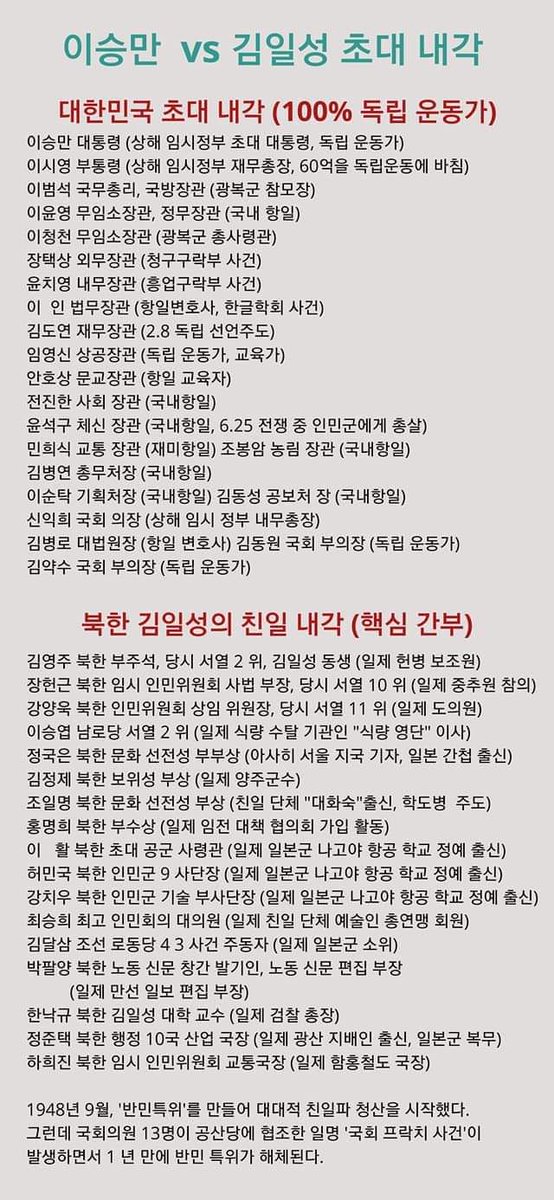 이승만 vs 김일성 초대 내각

대한민국 초대 내각 (100% 독립 운동가)

이승만 대통령 (상해 임시정부 초대 대통령, 독립 운동가)
이시영 부통령 (상해 임시정부 재무총장, 60억을 독립운동에 바침)
이범석 국무총리, 국방장관 (광복군 참모장)
이윤영 무임소장관, 정무장관 (국내 항일)
이청천 무임소장관 (광복군 총사령관)
장택상 외무장관 (청구구락부 사건)
윤치영 내무장관 (흥업구락부 사건)
이 인 법무장관 (항일변호사, 한글학회 사건)
김도연 재무장관 (2.8 독립 선언주도)
임영신 상공장관 (독립 운동가, 교육가)
안호상 문교장관 (항일 교육자)
전진한 사회 장관 (국내항일)
윤석구 체신 장관 (국내항일, 6.25 전쟁 중 인민군에게 총살)
민희식 교통 장관 (재미항일) 조봉암 농림 장관 (국내항일)
김병연 총무처장 (국내항일)
이순탁 기획처장 (국내항일) 김동성 공보처 장 (국내항일)
신익희 국회 의장 (상해 임시 정부 내무총장)
김병로 대법원장 (항일 변호사) 김동원 국회 부의장 (독립 운동가)
김약수 국회 부의장 (독립 운동가)

북한 김일성의 친일 내각 (핵심 간부)

김영주 북한 부주석, 당시 서열 2 위, 김일성 동생 (일제 헌병 보조원)
장헌근 북한 임시 인민위원회 사법 부장, 당시 서열 10 위 (일제 중추원 참의)
강양욱 북한 인민위원회 상임 위원장, 당시 서열 11 위 (일제 도의원)
이승엽 남로당 서열 2 위 (일제 식량 수탈 기관인 "식량 영단" 이사)
정국은 북한 문화 선전성 부부상 (아사히 서울 지국 기자, 일본 간첩 출신)
김정제 북한 보위성 부상 (일제 양주군수)
조일명 북한 문화 선전성 부상 (친일 단체 "대화숙"출신, 학도병 주도)
홍명희 북한 부수상 (일제 임전 대책 협의회 가입 활동)
이 활 북한 초대 공군 사령관 (일제 일본군 나고야 항공 학교 정예 출신)
허민국 북한 인민군 9 사단장 (일제 일본군 나고야 항공 학교 정예 출신)
강치우 북한 인민군 기술 부사단장 (일제 일본군 나고야 항공 학교 정예 출신)
최승희 최고 인민회의 대의원 (일제 친일 단체 예술인 총연맹 회원)
김달삼 조선 로동당 4 3 사건 주동자 (일제 일본군 소위)
박팔양 북한 노동 신문 창간 발기인, 노동 신문 편집 부장
(일제 만선 일보 편집 부장)
한낙규 북한 김일성 대학 교수 (일제 검찰 총장)
정준택 북한 행정 10국 산업 국장 (일제 광산 지배인 출신, 일본군 복무)
하희진 북한 임시 인민위원회 교통국장 (일제 함흥철도 국장)

1948년 9월, '반민특위'를 만들어 대대적 친일파 청산을 시작했다. 그런데 국회의원 13명이 공산당에 협조한 일명 '국회 프락치 사건'이 발생하면서 1 년 만에 반민 특위가 해체된다.